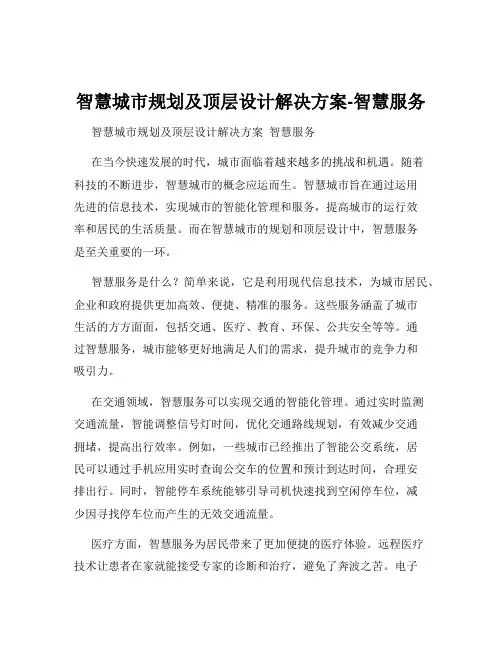 智慧城市规划及顶层设计解决方案-智慧服务

智慧城市规划及顶层设计解决方案 智慧服务

在当今快速发展的时代，城市面临着越来越多的挑战和机遇。随着科技的不断进步，智慧城市的概念应运而生。智慧城市旨在通过运用先进的信息技术，实现城市的智能化管理和服务，提高城市的运行效率和居民的生活质量。而在智慧城市的规划和顶层设计中，智慧服务是至关重要的一环。

智慧服务是什么？简单来说，它是利用现代信息技术，为城市居民、企业和政府提供更加高效、便捷、精准的服务。这些服务涵盖了城市生活的方方面面，包括交通、医疗、教育、环保、公共安全等等。通过智慧服务，城市能够更好地满足人们的需求，提升城市的竞争力和吸引力。

在交通领域，智慧服务可以实现交通的智能化管理。通过实时监测交通流量，智能调整信号灯时间，优化交通路线规划，有效减少交通拥堵，提高出行效率。例如，一些城市已经推出了智能公交系统，居民可以通过手机应用实时查询公交车的位置和预计到达时间，合理安排出行。同时，智能停车系统能够引导司机快速找到空闲停车位，减少因寻找停车位而产生的无效交通流量。

医疗方面，智慧服务为居民带来了更加便捷的医疗体验。远程医疗技术让患者在家就能接受专家的诊断和治疗，避免了奔波之苦。电子